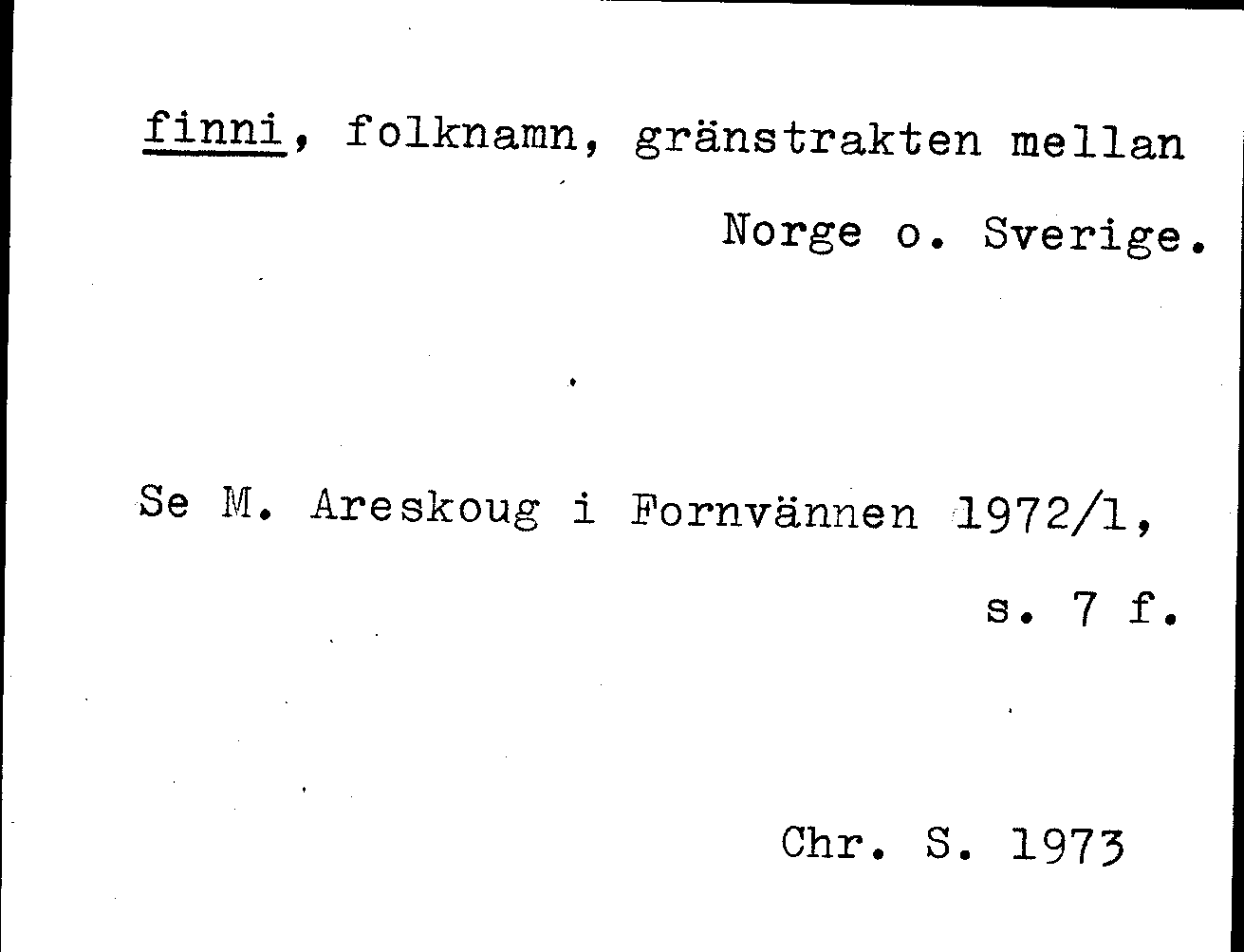 finni, folknamn, gränstrakten mellan Norge o. Sverige.

Se M. Areskoug i Fornvännen 1972/1, s. 7 f.

Chr. S. 1973